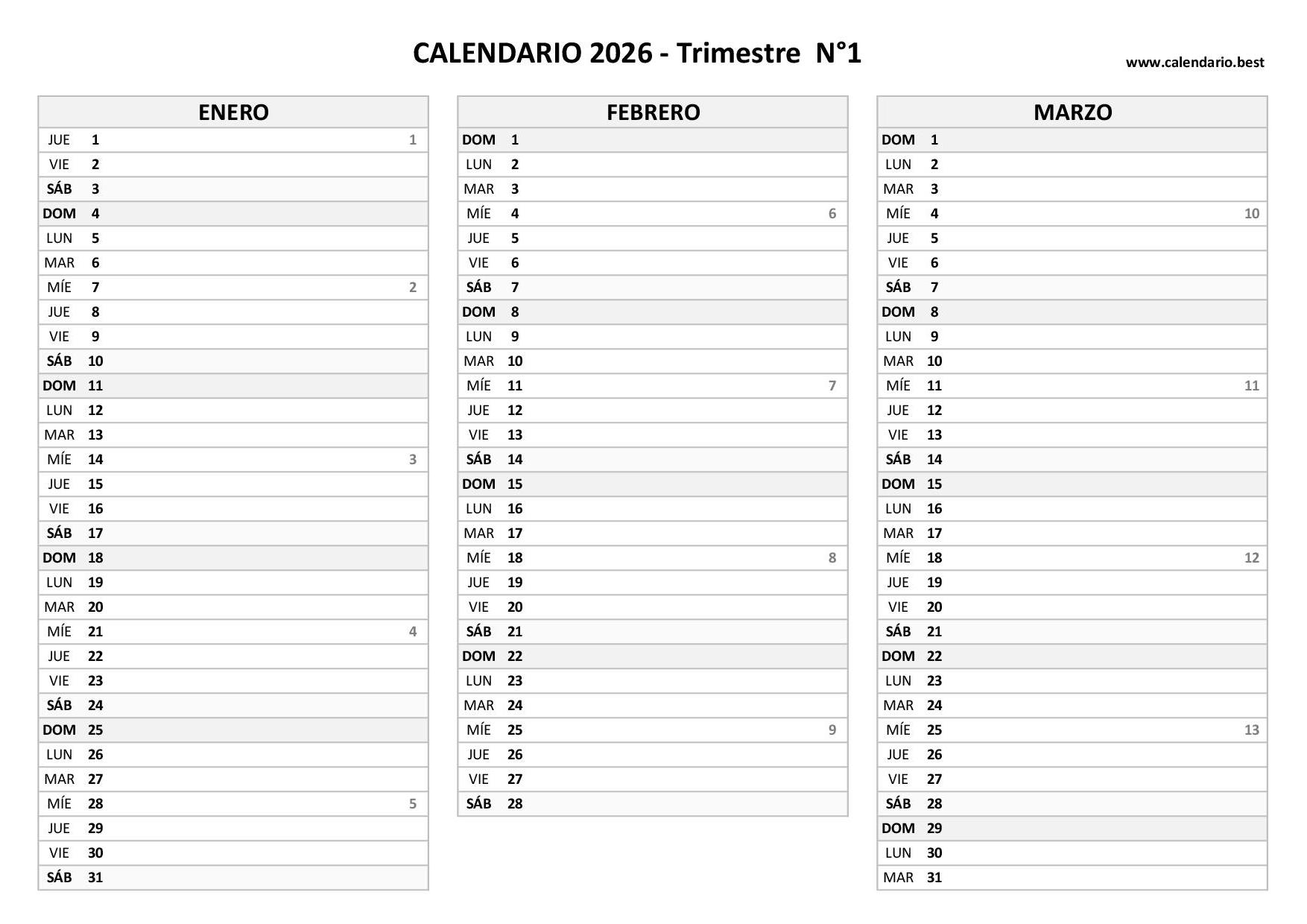 CALENDARIO 2026 - Trimestre N°1

www.calendario.best

| ENERO | | |
|---|---|---|
| JUE | 1 | 1 |
| VIE | 2 | |
| SÁB | 3 | |
| DOM | 4 | |
| LUN | 5 | |
| MAR | 6 | |
| MÍE | 7 | 2 |
| JUE | 8 | |
| VIE | 9 | |
| SÁB | 10 | |
| DOM | 11 | |
| LUN | 12 | |
| MAR | 13 | |
| MÍE | 14 | 3 |
| JUE | 15 | |
| VIE | 16 | |
| SÁB | 17 | |
| DOM | 18 | |
| LUN | 19 | |
| MAR | 20 | |
| MÍE | 21 | 4 |
| JUE | 22 | |
| VIE | 23 | |
| SÁB | 24 | |
| DOM | 25 | |
| LUN | 26 | |
| MAR | 27 | |
| MÍE | 28 | 5 |
| JUE | 29 | |
| VIE | 30 | |
| SÁB | 31 | |

| FEBRERO | | |
|---|---|---|
| DOM | 1 | |
| LUN | 2 | |
| MAR | 3 | |
| MÍE | 4 | 6 |
| JUE | 5 | |
| VIE | 6 | |
| SÁB | 7 | |
| DOM | 8 | |
| LUN | 9 | |
| MAR | 10 | |
| MÍE | 11 | 7 |
| JUE | 12 | |
| VIE | 13 | |
| SÁB | 14 | |
| DOM | 15 | |
| LUN | 16 | |
| MAR | 17 | |
| MÍE | 18 | 8 |
| JUE | 19 | |
| VIE | 20 | |
| SÁB | 21 | |
| DOM | 22 | |
| LUN | 23 | |
| MAR | 24 | |
| MÍE | 25 | 9 |
| JUE | 26 | |
| VIE | 27 | |
| SÁB | 28 | |

| MARZO | | |
|---|---|---|
| DOM | 1 | |
| LUN | 2 | |
| MAR | 3 | |
| MÍE | 4 | 10 |
| JUE | 5 | |
| VIE | 6 | |
| SÁB | 7 | |
| DOM | 8 | |
| LUN | 9 | |
| MAR | 10 | |
| MÍE | 11 | 11 |
| JUE | 12 | |
| VIE | 13 | |
| SÁB | 14 | |
| DOM | 15 | |
| LUN | 16 | |
| MAR | 17 | |
| MÍE | 18 | 12 |
| JUE | 19 | |
| VIE | 20 | |
| SÁB | 21 | |
| DOM | 22 | |
| LUN | 23 | |
| MAR | 24 | |
| MÍE | 25 | 13 |
| JUE | 26 | |
| VIE | 27 | |
| SÁB | 28 | |
| DOM | 29 | |
| LUN | 30 | |
| MAR | 31 | |